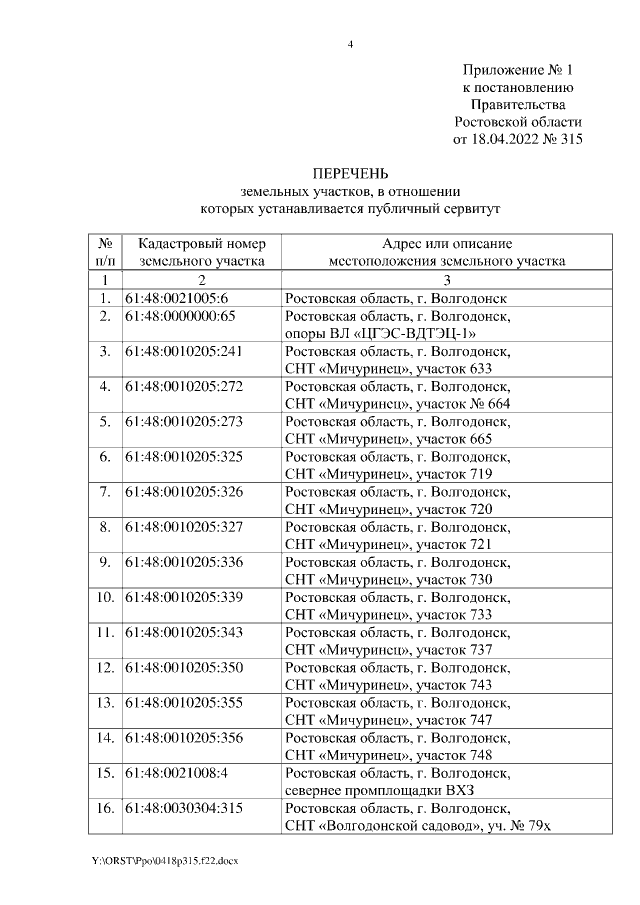 4

Приложение № 1
к постановлению
Правительства
Ростовской области
от 18.04.2022 № 315

ПЕРЕЧЕНЬ
земельных участков, в отношении
которых устанавливается публичный сервитут

| № п/п | Кадастровый номер земельного участка | Адрес или описание местоположения земельного участка |
|---|---|---|
| 1 | 2 | 3 |
| 1. | 61:48:0021005:6 | Ростовская область, г. Волгодонск |
| 2. | 61:48:0000000:65 | Ростовская область, г. Волгодонск, опоры ВЛ «ЦГЭС-ВДТЭЦ-1» |
| 3. | 61:48:0010205:241 | Ростовская область, г. Волгодонск, СНТ «Мичуринец», участок 633 |
| 4. | 61:48:0010205:272 | Ростовская область, г. Волгодонск, СНТ «Мичуринец», участок № 664 |
| 5. | 61:48:0010205:273 | Ростовская область, г. Волгодонск, СНТ «Мичуринец», участок 665 |
| 6. | 61:48:0010205:325 | Ростовская область, г. Волгодонск, СНТ «Мичуринец», участок 719 |
| 7. | 61:48:0010205:326 | Ростовская область, г. Волгодонск, СНТ «Мичуринец», участок 720 |
| 8. | 61:48:0010205:327 | Ростовская область, г. Волгодонск, СНТ «Мичуринец», участок 721 |
| 9. | 61:48:0010205:336 | Ростовская область, г. Волгодонск, СНТ «Мичуринец», участок 730 |
| 10. | 61:48:0010205:339 | Ростовская область, г. Волгодонск, СНТ «Мичуринец», участок 733 |
| 11. | 61:48:0010205:343 | Ростовская область, г. Волгодонск, СНТ «Мичуринец», участок 737 |
| 12. | 61:48:0010205:350 | Ростовская область, г. Волгодонск, СНТ «Мичуринец», участок 743 |
| 13. | 61:48:0010205:355 | Ростовская область, г. Волгодонск, СНТ «Мичуринец», участок 747 |
| 14. | 61:48:0010205:356 | Ростовская область, г. Волгодонск, СНТ «Мичуринец», участок 748 |
| 15. | 61:48:0021008:4 | Ростовская область, г. Волгодонск, севернее промплощадки ВХЗ |
| 16. | 61:48:0030304:315 | Ростовская область, г. Волгодонск, СНТ «Волгодонской садовод», уч. № 79х |

Y:\ORST\Ppo\0418p315.f22.docx